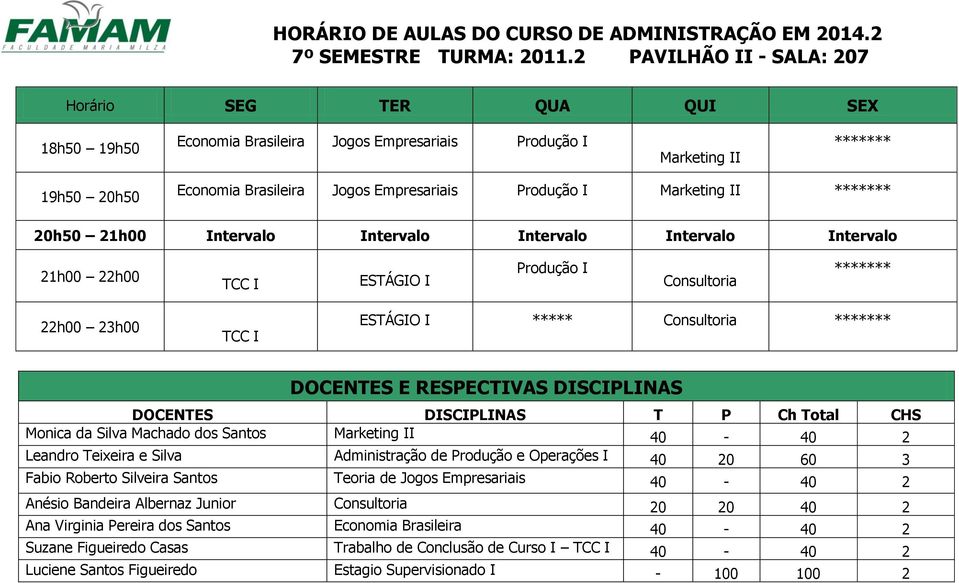 FAMAM
FACULDADE MARIA MILZA

HORÁRIO DE AULAS DO CURSO DE ADMINISTRAÇÃO EM 2014.2
7º SEMESTRE TURMA: 2011.2 PAVILHÃO II - SALA: 207

| Horário | SEG | TER | QUA | QUI | SEX |
|---|---|---|---|---|---|
| 18h50 – 19h50 | Economia Brasileira | Jogos Empresariais | Produção I | Marketing II | ******* |
| 19h50 – 20h50 | Economia Brasileira | Jogos Empresariais | Produção I | Marketing II | ******* |
| 20h50 – 21h00 | Intervalo | Intervalo | Intervalo | Intervalo | Intervalo |
| 21h00 – 22h00 | TCC I | ESTÁGIO I | Produção I | Consultoria | ******* |
| 22h00 – 23h00 | TCC I | ESTÁGIO I | ***** | Consultoria | ******* |

DOCENTES E RESPECTIVAS DISCIPLINAS

| DOCENTES | DISCIPLINAS | T | P | Ch Total | CHS |
|---|---|---|---|---|---|
| Monica da Silva Machado dos Santos | Marketing II | 40 | - | 40 | 2 |
| Leandro Teixeira e Silva | Administração de Produção e Operações I | 40 | 20 | 60 | 3 |
| Fabio Roberto Silveira Santos | Teoria de Jogos Empresariais | 40 | - | 40 | 2 |
| Anésio Bandeira Albernaz Junior | Consultoria | 20 | 20 | 40 | 2 |
| Ana Virginia Pereira dos Santos | Economia Brasileira | 40 | - | 40 | 2 |
| Suzane Figueiredo Casas | Trabalho de Conclusão de Curso I – TCC I | 40 | - | 40 | 2 |
| Luciene Santos Figueiredo | Estagio Supervisionado I | - | 100 | 100 | 2 |